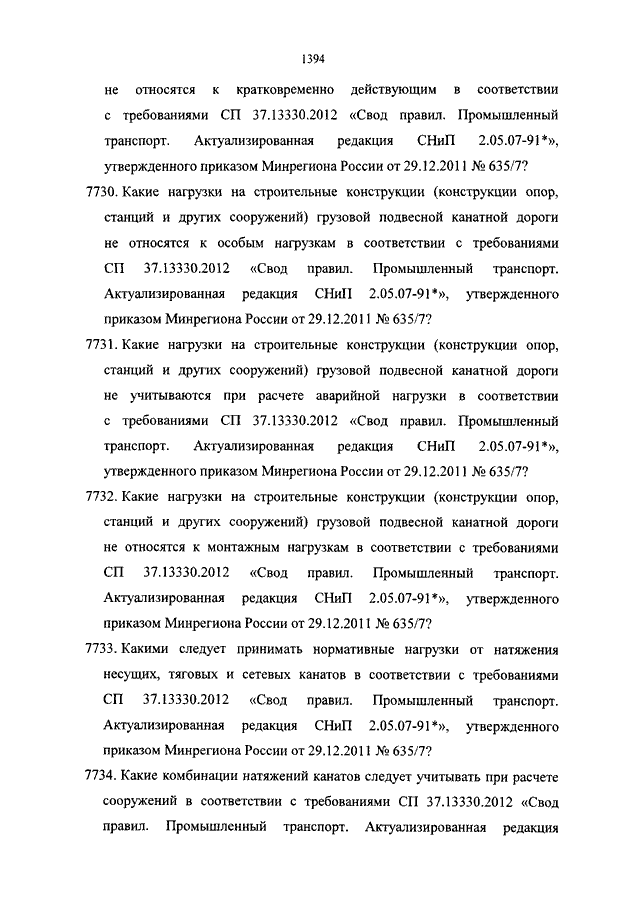 1394

не относятся к кратковременно действующим в соответствии с требованиями СП 37.13330.2012 «Свод правил. Промышленный транспорт. Актуализированная редакция СНиП 2.05.07-91*», утвержденного приказом Минрегиона России от 29.12.2011 № 635/7?

7730. Какие нагрузки на строительные конструкции (конструкции опор, станций и других сооружений) грузовой подвесной канатной дороги не относятся к особым нагрузкам в соответствии с требованиями СП 37.13330.2012 «Свод правил. Промышленный транспорт. Актуализированная редакция СНиП 2.05.07-91*», утвержденного приказом Минрегиона России от 29.12.2011 № 635/7?

7731. Какие нагрузки на строительные конструкции (конструкции опор, станций и других сооружений) грузовой подвесной канатной дороги не учитываются при расчете аварийной нагрузки в соответствии с требованиями СП 37.13330.2012 «Свод правил. Промышленный транспорт. Актуализированная редакция СНиП 2.05.07-91*», утвержденного приказом Минрегиона России от 29.12.2011 № 635/7?

7732. Какие нагрузки на строительные конструкции (конструкции опор, станций и других сооружений) грузовой подвесной канатной дороги не относятся к монтажным нагрузкам в соответствии с требованиями СП 37.13330.2012 «Свод правил. Промышленный транспорт. Актуализированная редакция СНиП 2.05.07-91*», утвержденного приказом Минрегиона России от 29.12.2011 № 635/7?

7733. Какими следует принимать нормативные нагрузки от натяжения несущих, тяговых и сетевых канатов в соответствии с требованиями СП 37.13330.2012 «Свод правил. Промышленный транспорт. Актуализированная редакция СНиП 2.05.07-91*», утвержденного приказом Минрегиона России от 29.12.2011 № 635/7?

7734. Какие комбинации натяжений канатов следует учитывать при расчете сооружений в соответствии с требованиями СП 37.13330.2012 «Свод правил. Промышленный транспорт. Актуализированная редакция